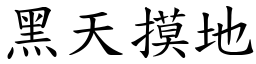 黑天摸地